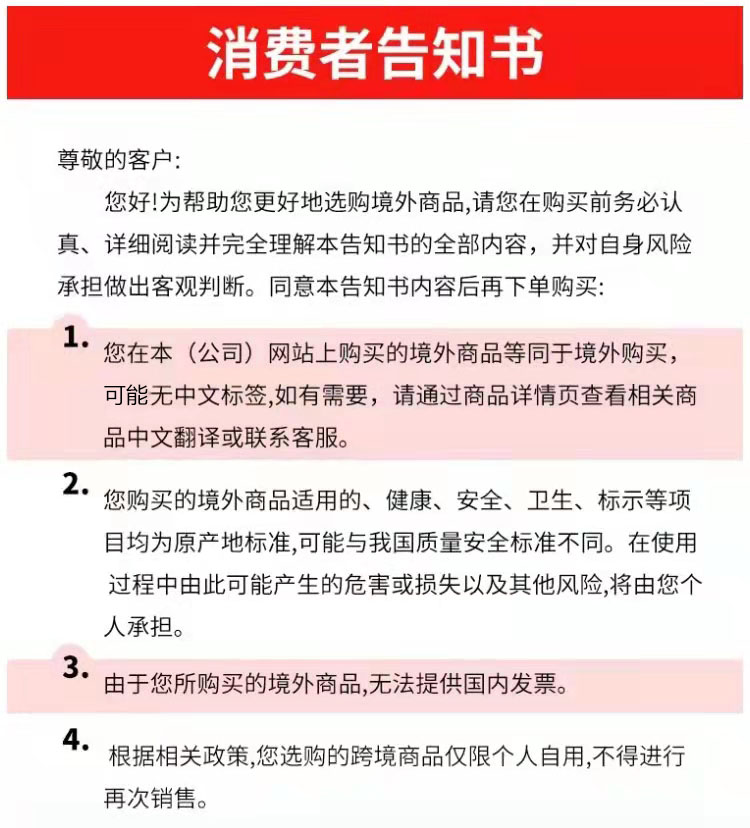 消费者告知书

尊敬的客户:

您好!为帮助您更好地选购境外商品,请您在购买前务必认真、详细阅读并完全理解本告知书的全部内容，并对自身风险承担做出客观判断。同意本告知书内容后再下单购买:

1. 您在本（公司）网站上购买的境外商品等同于境外购买，可能无中文标签,如有需要，请通过商品详情页查看相关商品中文翻译或联系客服。

2. 您购买的境外商品适用的、健康、安全、卫生、标示等项目均为原产地标准,可能与我国质量安全标准不同。在使用过程中由此可能产生的危害或损失以及其他风险,将由您个人承担。

3. 由于您所购买的境外商品,无法提供国内发票。

4. 根据相关政策,您选购的跨境商品仅限个人自用,不得进行再次销售。